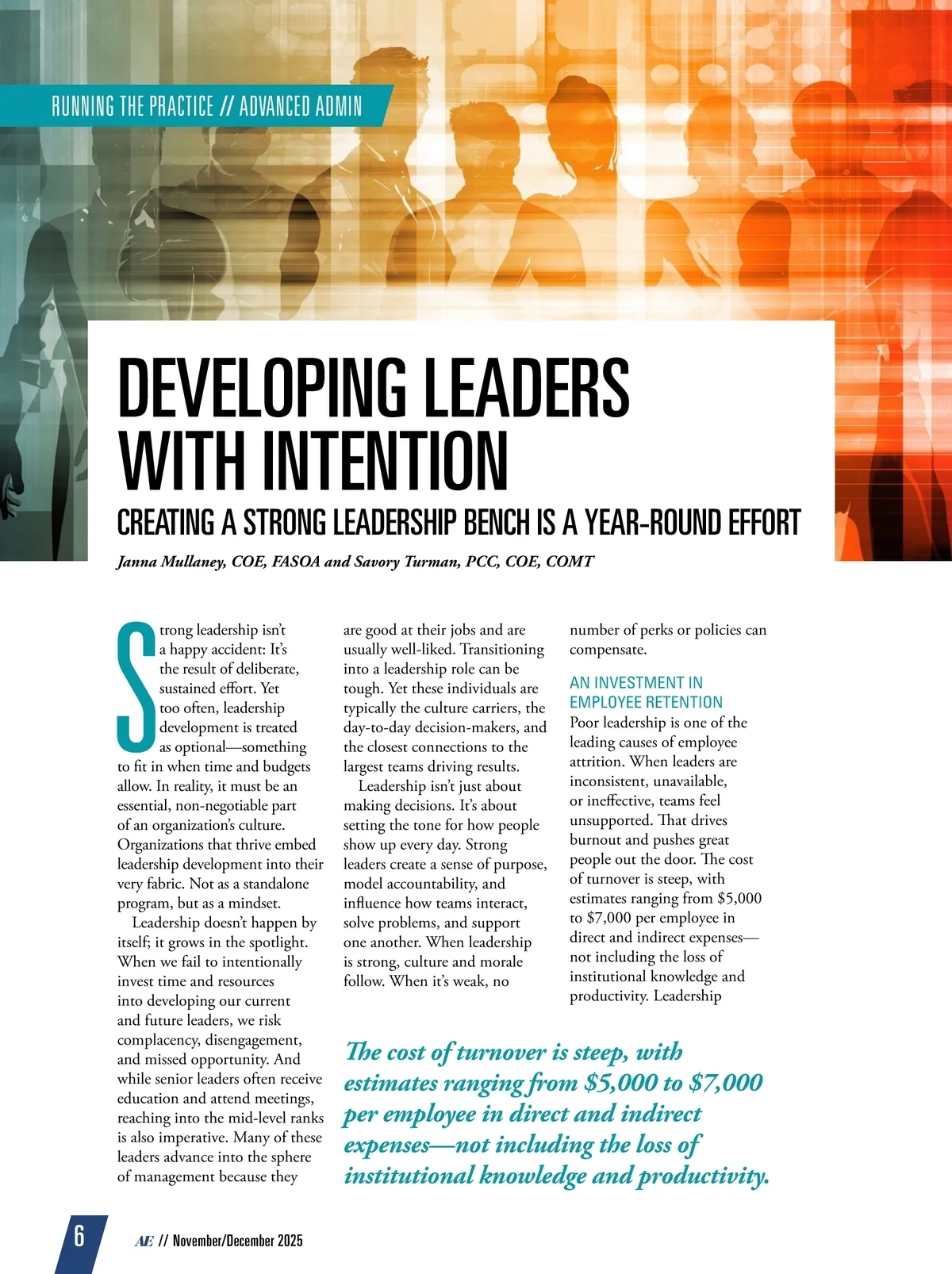 RUNNING THE PRACTICE // ADVANCED ADMIN

DEVELOPING LEADERS WITH INTENTION

CREATING A STRONG LEADERSHIP BENCH IS A YEAR-ROUND EFFORT

Janna Mullaney, COE, FASOA and Savory Turman, PCC, COE, COMT

Strong leadership isn't a happy accident: It's the result of deliberate, sustained effort. Yet too often, leadership development is treated as optional—something to fit in when time and budgets allow. In reality, it must be an essential, non-negotiable part of an organization's culture. Organizations that thrive embed leadership development into their very fabric. Not as a standalone program, but as a mindset.

Leadership doesn't happen by itself; it grows in the spotlight. When we fail to intentionally invest time and resources into developing our current and future leaders, we risk complacency, disengagement, and missed opportunity. And while senior leaders often receive education and attend meetings, reaching into the mid-level ranks is also imperative. Many of these leaders advance into the sphere of management because they are good at their jobs and are usually well-liked. Transitioning into a leadership role can be tough. Yet these individuals are typically the culture carriers, the day-to-day decision-makers, and the closest connections to the largest teams driving results.

Leadership isn't just about making decisions. It's about setting the tone for how people show up every day. Strong leaders create a sense of purpose, model accountability, and influence how teams interact, solve problems, and support one another. When leadership is strong, culture and morale follow. When it's weak, no number of perks or policies can compensate.

AN INVESTMENT IN EMPLOYEE RETENTION

Poor leadership is one of the leading causes of employee attrition. When leaders are inconsistent, unavailable, or ineffective, teams feel unsupported. That drives burnout and pushes great people out the door. The cost of turnover is steep, with estimates ranging from $5,000 to $7,000 per employee in direct and indirect expenses—not including the loss of institutional knowledge and productivity. Leadership

The cost of turnover is steep, with estimates ranging from $5,000 to $7,000 per employee in direct and indirect expenses—not including the loss of institutional knowledge and productivity.

6 AE // November/December 2025